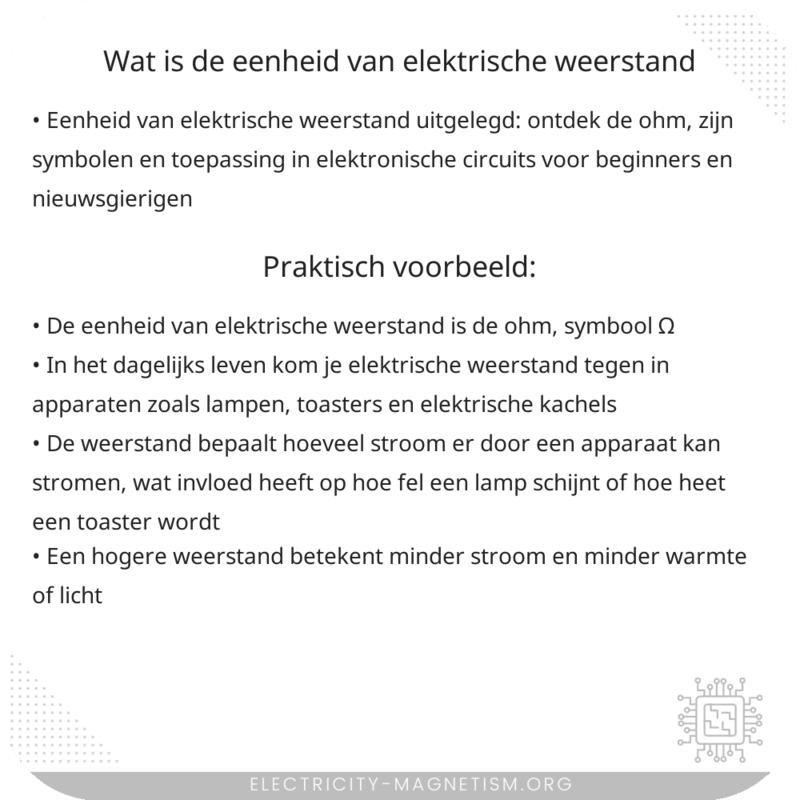 Wat is de eenheid van elektrische weerstand

• Eenheid van elektrische weerstand uitgelegd: ontdek de ohm, zijn symbolen en toepassing in elektronische circuits voor beginners en nieuwsgierigen

Praktisch voorbeeld:

• De eenheid van elektrische weerstand is de ohm, symbool Ω
• In het dagelijks leven kom je elektrische weerstand tegen in apparaten zoals lampen, toasters en elektrische kachels
• De weerstand bepaalt hoeveel stroom er door een apparaat kan stromen, wat invloed heeft op hoe fel een lamp schijnt of hoe heet een toaster wordt
• Een hogere weerstand betekent minder stroom en minder warmte of licht

ELECTRICITY-MAGNETISM.ORG